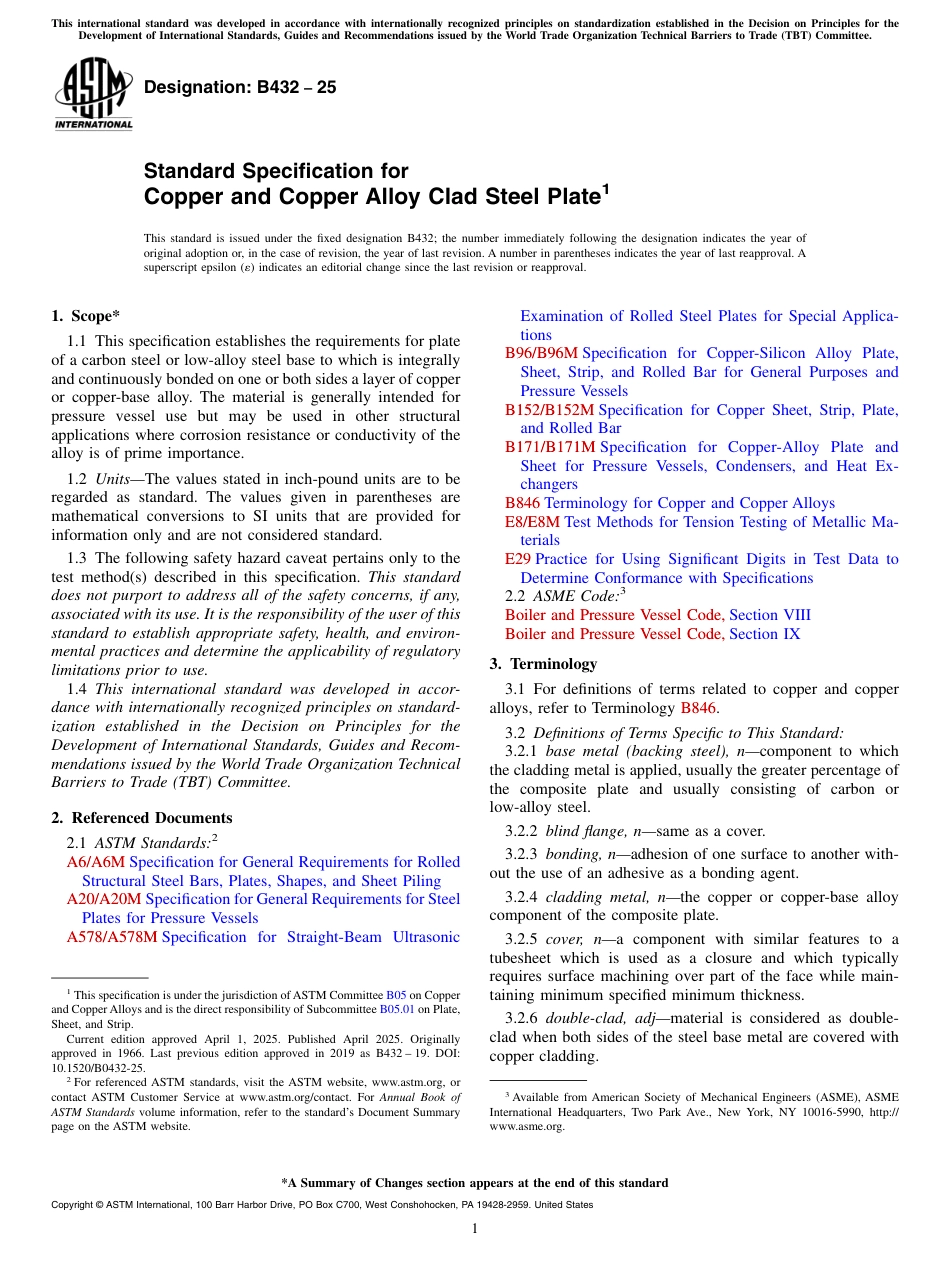 This international standard was developed in accordance with internationally recognized principles on standardization established in the Decision on Principles for the Development of International Standards, Guides and Recommendations issued by the World Trade Organization Technical Barriers to Trade (TBT) Committee.

ASTM INTERNATIONAL

Designation: B432 – 25

Standard Specification for Copper and Copper Alloy Clad Steel Plate$^1$

This standard is issued under the fixed designation B432; the number immediately following the designation indicates the year of original adoption or, in the case of revision, the year of last revision. A number in parentheses indicates the year of last reapproval. A superscript epsilon (ε) indicates an editorial change since the last revision or reapproval.

1. Scope*

1.1 This specification establishes the requirements for plate of a carbon steel or low-alloy steel base to which is integrally and continuously bonded on one or both sides a layer of copper or copper-base alloy. The material is generally intended for pressure vessel use but may be used in other structural applications where corrosion resistance or conductivity of the alloy is of prime importance.

1.2 Units—The values stated in inch-pound units are to be regarded as standard. The values given in parentheses are mathematical conversions to SI units that are provided for information only and are not considered standard.

1.3 The following safety hazard caveat pertains only to the test method(s) described in this specification. This standard does not purport to address all of the safety concerns, if any, associated with its use. It is the responsibility of the user of this standard to establish appropriate safety, health, and environmental practices and determine the applicability of regulatory limitations prior to use.

1.4 This international standard was developed in accordance with internationally recognized principles on standardization established in the Decision on Principles for the Development of International Standards, Guides and Recommendations issued by the World Trade Organization Technical Barriers to Trade (TBT) Committee.

2. Referenced Documents

2.1 ASTM Standards:$^2$
A6/A6M Specification for General Requirements for Rolled Structural Steel Bars, Plates, Shapes, and Sheet Piling
A20/A20M Specification for General Requirements for Steel Plates for Pressure Vessels
A578/A578M Specification for Straight-Beam Ultrasonic Examination of Rolled Steel Plates for Special Applications
B96/B96M Specification for Copper-Silicon Alloy Plate, Sheet, Strip, and Rolled Bar for General Purposes and Pressure Vessels
B152/B152M Specification for Copper Sheet, Strip, Plate, and Rolled Bar
B171/B171M Specification for Copper-Alloy Plate and Sheet for Pressure Vessels, Condensers, and Heat Exchangers
B846 Terminology for Copper and Copper Alloys
E8/E8M Test Methods for Tension Testing of Metallic Materials
E29 Practice for Using Significant Digits in Test Data to Determine Conformance with Specifications
2.2 ASME Code:$^3$
Boiler and Pressure Vessel Code, Section VIII
Boiler and Pressure Vessel Code, Section IX

3. Terminology

3.1 For definitions of terms related to copper and copper alloys, refer to Terminology B846.

3.2 Definitions of Terms Specific to This Standard:
3.2.1 base metal (backing steel), n—component to which the cladding metal is applied, usually the greater percentage of the composite plate and usually consisting of carbon or low-alloy steel.

3.2.2 blind flange, n—same as a cover.

3.2.3 bonding, n—adhesion of one surface to another without the use of an adhesive as a bonding agent.

3.2.4 cladding metal, n—the copper or copper-base alloy component of the composite plate.

3.2.5 cover, n—a component with similar features to a tubesheet which is used as a closure and which typically requires surface machining over part of the face while maintaining minimum specified minimum thickness.

3.2.6 double-clad, adj—material is considered as double-clad when both sides of the steel base metal are covered with copper cladding.

$^1$ This specification is under the jurisdiction of ASTM Committee B05 on Copper and Copper Alloys and is the direct responsibility of Subcommittee B05.01 on Plate, Sheet, and Strip.
Current edition approved April 1, 2025. Published April 2025. Originally approved in 1966. Last previous edition approved in 2019 as B432 – 19. DOI: 10.1520/B0432-25.
$^2$ For referenced ASTM standards, visit the ASTM website, www.astm.org, or contact ASTM Customer Service at www.astm.org/contact. For Annual Book of ASTM Standards volume information, refer to the standard's Document Summary page on the ASTM website.

$^3$ Available from American Society of Mechanical Engineers (ASME), ASME International Headquarters, Two Park Ave., New York, NY 10016-5990, http://www.asme.org.

*A Summary of Changes section appears at the end of this standard

Copyright © ASTM International, 100 Barr Harbor Drive, PO Box C700, West Conshohocken, PA 19428-2959. United States

1